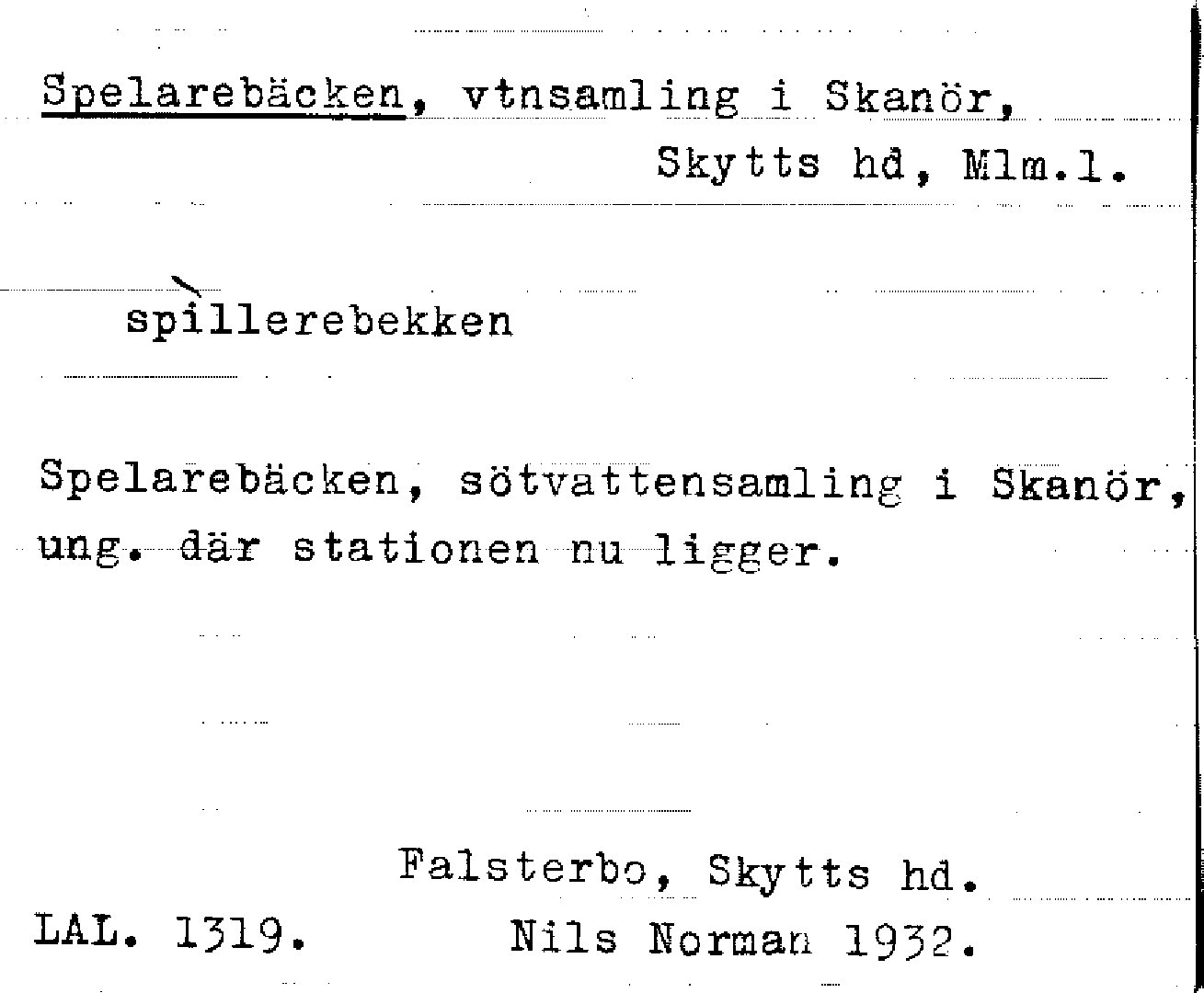 Spelarebäcken, vtnsamling i Skanör,
Skytts hd, Mlm.l.

spìllerebekken

Spelarebäcken, sötvattensamling i Skanör, ung. där stationen nu ligger.

Falsterbo, Skytts hd.
LAL. 1319. Nils Norman 1932.